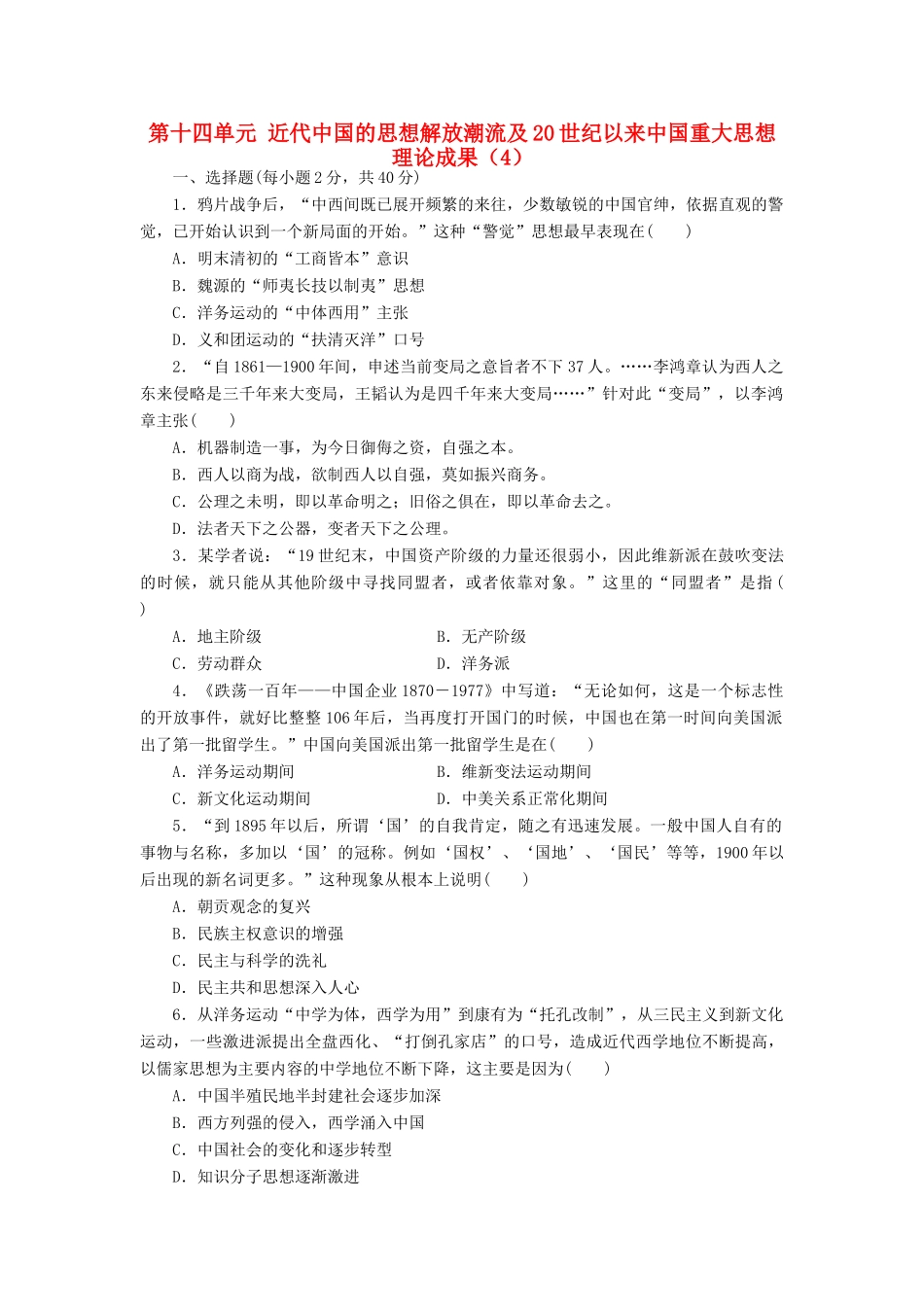 第十四单元 近代中国的思想解放潮流及20世纪以来中国重大思想理论成果（4）

一、选择题(每小题2分，共40分)

1．鸦片战争后，“中西间既已展开频繁的来往，少数敏锐的中国官绅，依据直观的警觉，已开始认识到一个新局面的开始。”这种“警觉”思想最早表现在(　　)

A．明末清初的“工商皆本”意识

B．魏源的“师夷长技以制夷”思想

C．洋务运动的“中体西用”主张

D．义和团运动的“扶清灭洋”口号

2．“自1861—1900年间，申述当前变局之意旨者不下37人。……李鸿章认为西人之东来侵略是三千年来大变局，王韬认为是四千年来大变局……”针对此“变局”，以李鸿章主张(　　)

A．机器制造一事，为今日御侮之资，自强之本。

B．西人以商为战，欲制西人以自强，莫如振兴商务。

C．公理之未明，即以革命明之；旧俗之俱在，即以革命去之。

D．法者天下之公器，变者天下之公理。

3．某学者说：“19世纪末，中国资产阶级的力量还很弱小，因此维新派在鼓吹变法的时候，就只能从其他阶级中寻找同盟者，或者依靠对象。”这里的“同盟者”是指(　　)

A．地主阶级

B．无产阶级

C．劳动群众

D．洋务派

4．《跌荡一百年——中国企业1870－1977》中写道：“无论如何，这是一个标志性的开放事件，就好比整整106年后，当再度打开国门的时候，中国也在第一时间向美国派出了第一批留学生。”中国向美国派出第一批留学生是在(　　)

A．洋务运动期间

B．维新变法运动期间

C．新文化运动期间

D．中美关系正常化期间

5．“到1895年以后，所谓‘国’的自我肯定，随之有迅速发展。一般中国人自有的事物与名称，多加以‘国’的冠称。例如‘国权’、‘国地’、‘国民’等等，1900年以后出现的新名词更多。”这种现象从根本上说明(　　)

A．朝贡观念的复兴

B．民族主权意识的增强

C．民主与科学的洗礼

D．民主共和思想深入人心

6．从洋务运动“中学为体，西学为用”到康有为“托孔改制”，从三民主义到新文化运动，一些激进派提出全盘西化、“打倒孔家店”的口号，造成近代西学地位不断提高，以儒家思想为主要内容的中学地位不断下降，这主要是因为(　　)

A．中国半殖民地半封建社会逐步加深

B．西方列强的侵入，西学涌入中国

C．中国社会的变化和逐步转型

D．知识分子思想逐渐激进